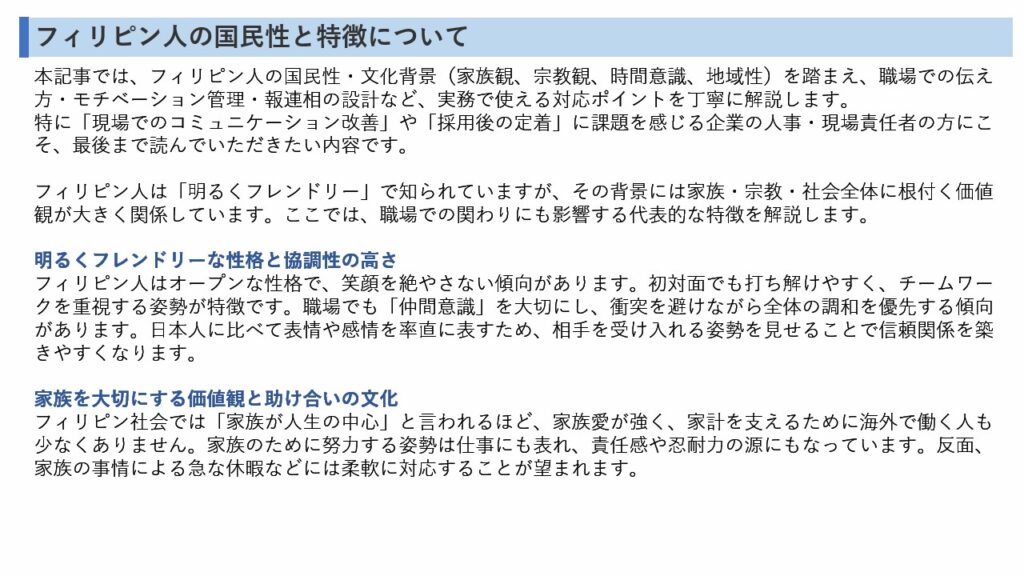 フィリピン人の国民性と特徴について

本記事では、フィリピン人の国民性・文化背景（家族観、宗教観、時間意識、地域性）を踏まえ、職場での伝え方・モチベーション管理・報連相の設計など、実務で使える対応ポイントを丁寧に解説します。
特に「現場でのコミュニケーション改善」や「採用後の定着」に課題を感じる企業の人事・現場責任者の方にこそ、最後まで読んでいただきたい内容です。

フィリピン人は「明るくフレンドリー」で知られていますが、その背景には家族・宗教・社会全体に根付く価値観が大きく関係しています。ここでは、職場での関わりにも影響する代表的な特徴を解説します。

明るくフレンドリーな性格と協調性の高さ
フィリピン人はオープンな性格で、笑顔を絶やさない傾向があります。初対面でも打ち解けやすく、チームワークを重視する姿勢が特徴です。職場でも「仲間意識」を大切にし、衝突を避けながら全体の調和を優先する傾向があります。日本人に比べて表情や感情を率直に表すため、相手を受け入れる姿勢を見せることで信頼関係を築きやすくなります。

家族を大切にする価値観と助け合いの文化
フィリピン社会では「家族が人生の中心」と言われるほど、家族愛が強く、家計を支えるために海外で働く人も少なくありません。家族のために努力する姿勢は仕事にも表れ、責任感や忍耐力の源にもなっています。反面、家族の事情による急な休暇などには柔軟に対応することが望まれます。